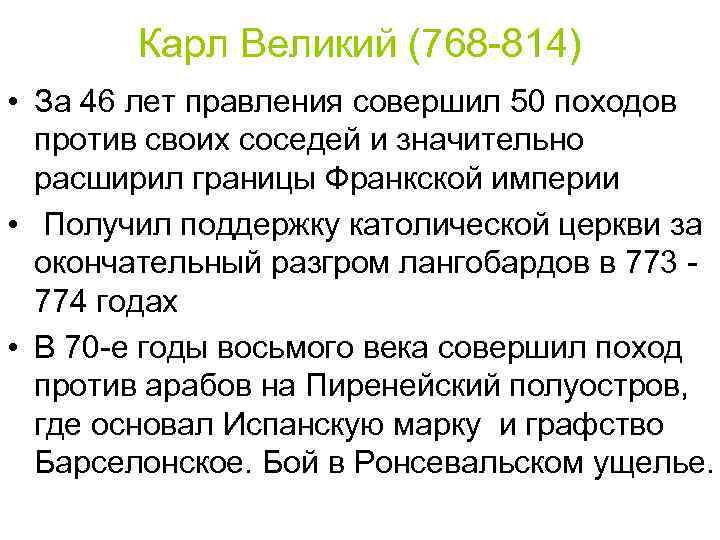 Карл Великий (768-814)

• За 46 лет правления совершил 50 походов против своих соседей и значительно расширил границы Франкской империи

• Получил поддержку католической церкви за окончательный разгром лангобардов в 773 - 774 годах

• В 70-е годы восьмого века совершил поход против арабов на Пиренейский полуостров, где основал Испанскую марку и графство Барселонское. Бой в Ронсевальском ущелье.